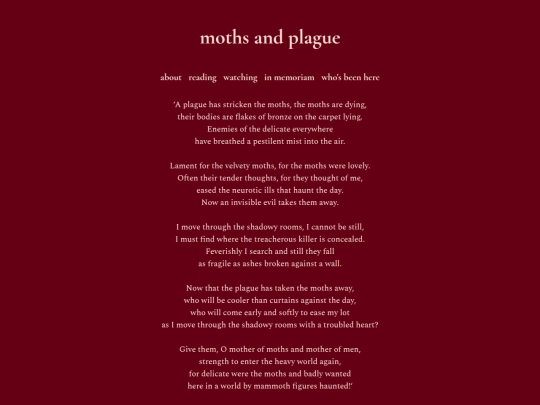 moths and plague

about reading watching in memoriam who's been here

'A plague has stricken the moths, the moths are dying,
their bodies are flakes of bronze on the carpet lying.
Enemies of the delicate everywhere
have breathed a pestilent mist into the air.

Lament for the velvety moths, for the moths were lovely.
Often their tender thoughts, for they thought of me,
eased the neurotic ills that haunt the day.
Now an invisible evil takes them away.

I move through the shadowy rooms, I cannot be still,
I must find where the treacherous killer is concealed.
Feverishly I search and still they fall
as fragile as ashes broken against a wall.

Now that the plague has taken the moths away,
who will be cooler than curtains against the day,
who will come early and softly to ease my lot
as I move through the shadowy rooms with a troubled heart?

Give them, O mother of moths and mother of men,
strength to enter the heavy world again,
for delicate were the moths and badly wanted
here in a world by mammoth figures haunted!'